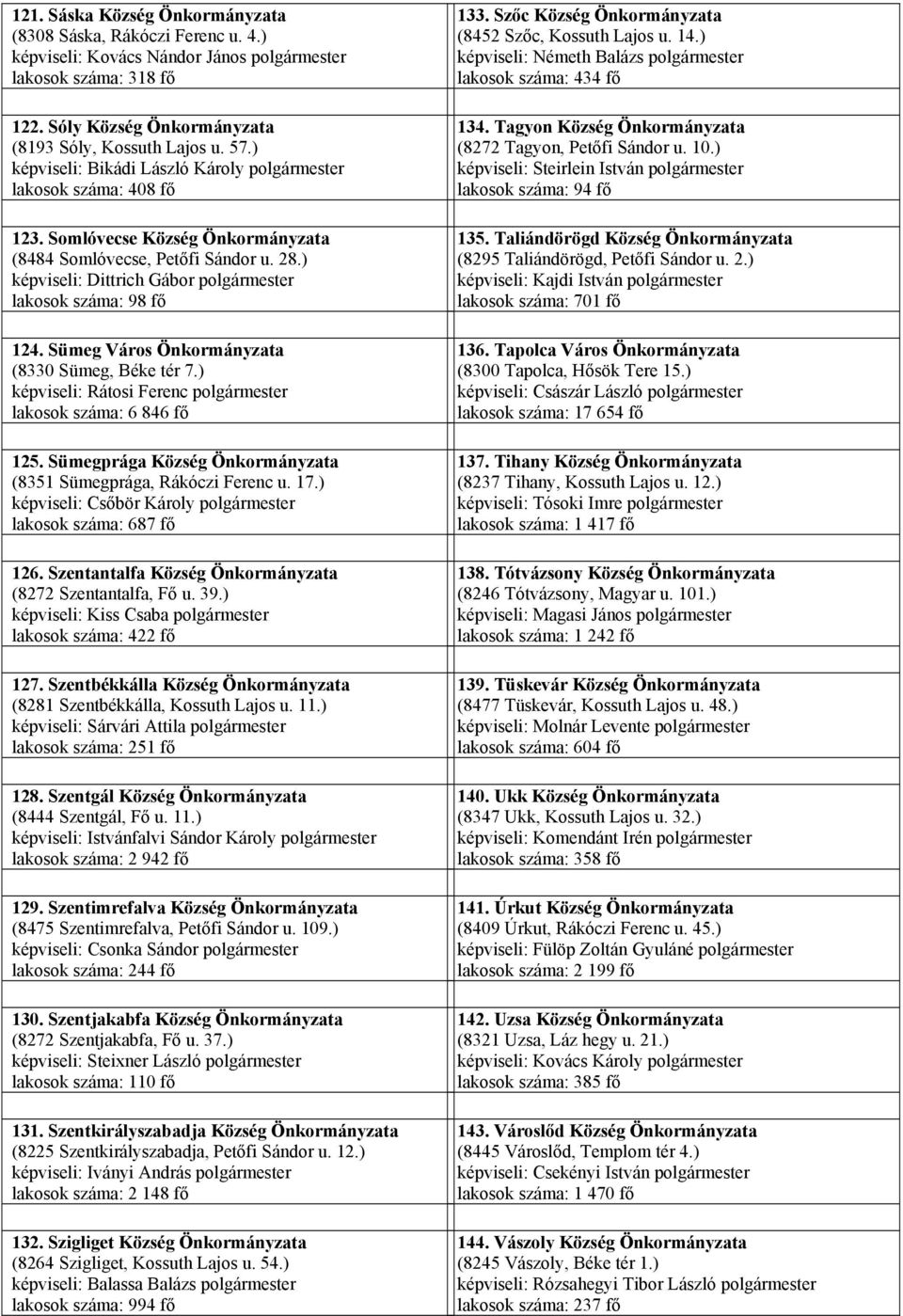 121. Sáska Község Önkormányzata
(8308 Sáska, Rákóczi Ferenc u. 4.)
képviseli: Kovács Nándor János polgármester
lakosok száma: 318 fő

122. Sóly Község Önkormányzata
(8193 Sóly, Kossuth Lajos u. 57.)
képviseli: Bikádi László Károly polgármester
lakosok száma: 408 fő

123. Somlóvecse Község Önkormányzata
(8484 Somlóvecse, Petőfi Sándor u. 28.)
képviseli: Dittrich Gábor polgármester
lakosok száma: 98 fő

124. Sümeg Város Önkormányzata
(8330 Sümeg, Béke tér 7.)
képviseli: Rátosi Ferenc polgármester
lakosok száma: 6 846 fő

125. Sümegprága Község Önkormányzata
(8351 Sümegprága, Rákóczi Ferenc u. 17.)
képviseli: Csőbör Károly polgármester
lakosok száma: 687 fő

126. Szentantalfa Község Önkormányzata
(8272 Szentantalfa, Fő u. 39.)
képviseli: Kiss Csaba polgármester
lakosok száma: 422 fő

127. Szentbékkálla Község Önkormányzata
(8281 Szentbékkálla, Kossuth Lajos u. 11.)
képviseli: Sárvári Attila polgármester
lakosok száma: 251 fő

128. Szentgál Község Önkormányzata
(8444 Szentgál, Fő u. 11.)
képviseli: Istvánfalvi Sándor Károly polgármester
lakosok száma: 2 942 fő

129. Szentimrefalva Község Önkormányzata
(8475 Szentimrefalva, Petőfi Sándor u. 109.)
képviseli: Csonka Sándor polgármester
lakosok száma: 244 fő

130. Szentjakabfa Község Önkormányzata
(8272 Szentjakabfa, Fő u. 37.)
képviseli: Steixner László polgármester
lakosok száma: 110 fő

131. Szentkirályszabadja Község Önkormányzata
(8225 Szentkirályszabadja, Petőfi Sándor u. 12.)
képviseli: Iványi András polgármester
lakosok száma: 2 148 fő

132. Szigliget Község Önkormányzata
(8264 Szigliget, Kossuth Lajos u. 54.)
képviseli: Balassa Balázs polgármester
lakosok száma: 994 fő

133. Szőc Község Önkormányzata
(8452 Szőc, Kossuth Lajos u. 14.)
képviseli: Németh Balázs polgármester
lakosok száma: 434 fő

134. Tagyon Község Önkormányzata
(8272 Tagyon, Petőfi Sándor u. 10.)
képviseli: Steirlein István polgármester
lakosok száma: 94 fő

135. Taliándörögd Község Önkormányzata
(8295 Taliándörögd, Petőfi Sándor u. 2.)
képviseli: Kajdi István polgármester
lakosok száma: 701 fő

136. Tapolca Város Önkormányzata
(8300 Tapolca, Hősök Tere 15.)
képviseli: Császár László polgármester
lakosok száma: 17 654 fő

137. Tihany Község Önkormányzata
(8237 Tihany, Kossuth Lajos u. 12.)
képviseli: Tósoki Imre polgármester
lakosok száma: 1 417 fő

138. Tótvázsony Község Önkormányzata
(8246 Tótvázsony, Magyar u. 101.)
képviseli: Magasi János polgármester
lakosok száma: 1 242 fő

139. Tüskevár Község Önkormányzata
(8477 Tüskevár, Kossuth Lajos u. 48.)
képviseli: Molnár Levente polgármester
lakosok száma: 604 fő

140. Ukk Község Önkormányzata
(8347 Ukk, Kossuth Lajos u. 32.)
képviseli: Komendánt Irén polgármester
lakosok száma: 358 fő

141. Úrkut Község Önkormányzata
(8409 Úrkut, Rákóczi Ferenc u. 45.)
képviseli: Fülöp Zoltán Gyuláné polgármester
lakosok száma: 2 199 fő

142. Uzsa Község Önkormányzata
(8321 Uzsa, Láz hegy u. 21.)
képviseli: Kovács Károly polgármester
lakosok száma: 385 fő

143. Városlőd Község Önkormányzata
(8445 Városlőd, Templom tér 4.)
képviseli: Csekényi István polgármester
lakosok száma: 1 470 fő

144. Vászoly Község Önkormányzata
(8245 Vászoly, Béke tér 1.)
képviseli: Rózsahegyi Tibor László polgármester
lakosok száma: 237 fő